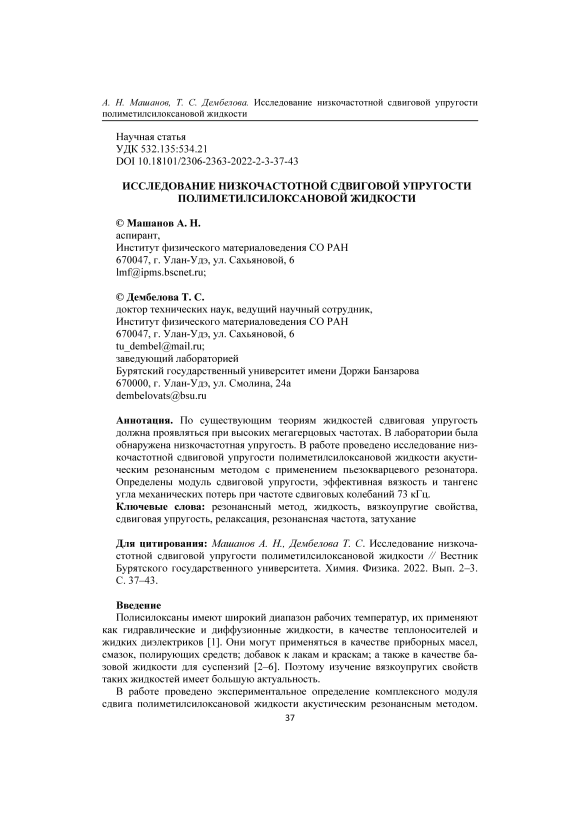 А. Н. Машанов, Т. С. Дембелова. Исследование низкочастотной сдвиговой упругости полиметилсилоксановой жидкости

Научная статья
УДК 532.135:534.21
DOI 10.18101/2306-2363-2022-2-3-37-43

ИССЛЕДОВАНИЕ НИЗКОЧАСТОТНОЙ СДВИГОВОЙ УПРУГОСТИ ПОЛИМЕТИЛСИЛОКСАНОВОЙ ЖИДКОСТИ

© Машанов А. Н.
аспирант,
Институт физического материаловедения СО РАН
670047, г. Улан-Удэ, ул. Сахьяновой, 6
lmf@ipms.bscnet.ru;

© Дембелова Т. С.
доктор технических наук, ведущий научный сотрудник,
Институт физического материаловедения СО РАН
670047, г. Улан-Удэ, ул. Сахьяновой, 6
tu_dembel@mail.ru;
заведующий лабораторией
Бурятский государственный университет имени Доржи Банзарова
670000, г. Улан-Удэ, ул. Смолина, 24а
dembelovats@bsu.ru

Аннотация. По существующим теориям жидкостей сдвиговая упругость должна проявляться при высоких мегагерцовых частотах. В лаборатории была обнаружена низкочастотная упругость. В работе проведено исследование низкочастотной сдвиговой упругости полиметилсилоксановой жидкости акустическим резонансным методом с применением пьезокварцевого резонатора. Определены модуль сдвиговой упругости, эффективная вязкость и тангенс угла механических потерь при частоте сдвиговых колебаний 73 кГц.
Ключевые слова: резонансный метод, жидкость, вязкоупругие свойства, сдвиговая упругость, релаксация, резонансная частота, затухание

Для цитирования: Машанов А. Н., Дембелова Т. С. Исследование низкочастотной сдвиговой упругости полиметилсилоксановой жидкости // Вестник Бурятского государственного университета. Химия. Физика. 2022. Вып. 2–3. С. 37–43.

Введение
Полисилоксаны имеют широкий диапазон рабочих температур, их применяют как гидравлические и диффузионные жидкости, в качестве теплоносителей и жидких диэлектриков [1]. Они могут применяться в качестве приборных масел, смазок, полирующих средств; добавок к лакам и краскам; а также в качестве базовой жидкости для суспензий [2–6]. Поэтому изучение вязкоупругих свойств таких жидкостей имеет большую актуальность.
В работе проведено экспериментальное определение комплексного модуля сдвига полиметилсилоксановой жидкости акустическим резонансным методом.
37